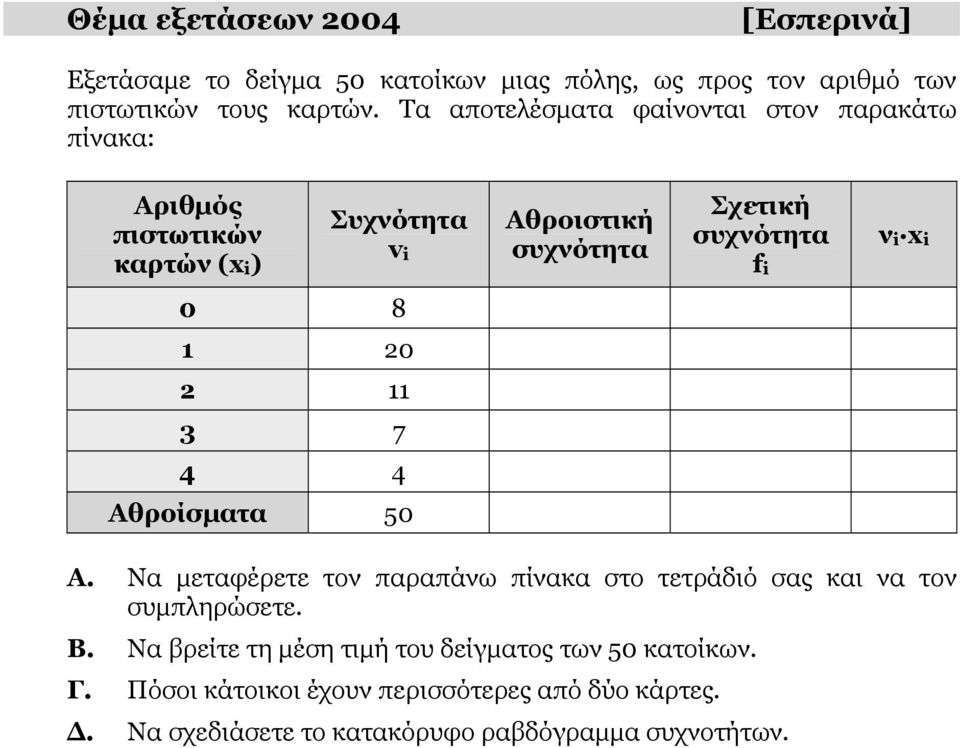 Θέμα εξετάσεων 2004 [Εσπερινά]

Εξετάσαμε το δείγμα 50 κατοίκων μιας πόλης, ως προς τον αριθμό των πιστωτικών τους καρτών. Τα αποτελέσματα φαίνονται στον παρακάτω πίνακα:

| Αριθμός πιστωτικών καρτών ($x_i$) | Συχνότητα $ν_i$ | Αθροιστική συχνότητα | Σχετική συχνότητα $f_i$ | $ν_i \cdot x_i$ |
|---|---|---|---|---|
| 0 | 8 | | | |
| 1 | 20 | | | |
| 2 | 11 | | | |
| 3 | 7 | | | |
| 4 | 4 | | | |
| Αθροίσματα | 50 | | | |

Α. Να μεταφέρετε τον παραπάνω πίνακα στο τετράδιό σας και να τον συμπληρώσετε.

Β. Να βρείτε τη μέση τιμή του δείγματος των 50 κατοίκων.

Γ. Πόσοι κάτοικοι έχουν περισσότερες από δύο κάρτες.

Δ. Να σχεδιάσετε το κατακόρυφο ραβδόγραμμα συχνοτήτων.